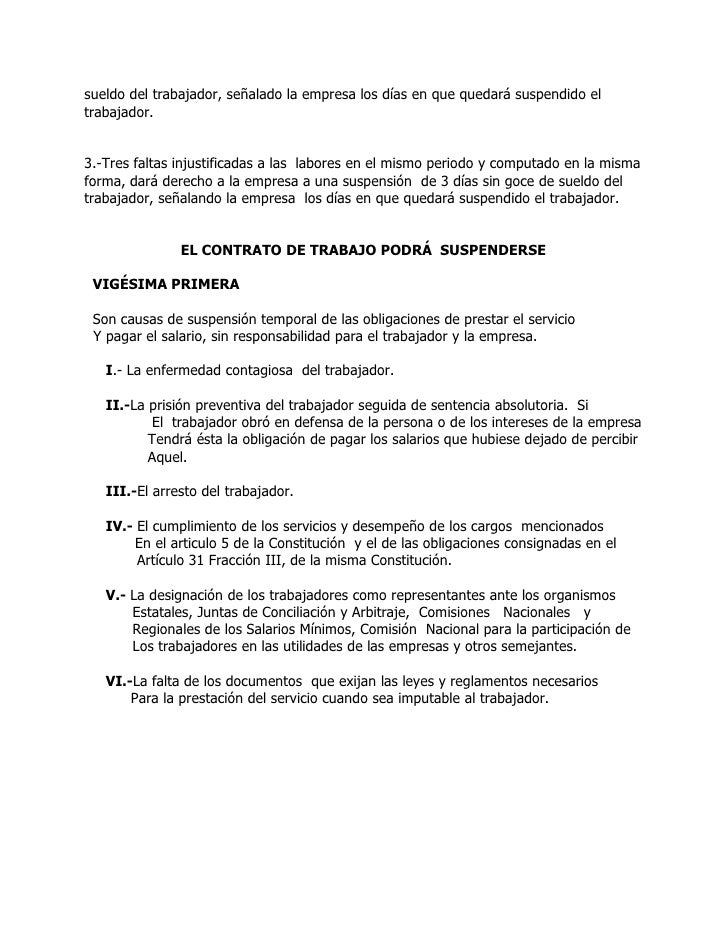 sueldo del trabajador, señalado la empresa los días en que quedará suspendido el trabajador.

3.-Tres faltas injustificadas a las labores en el mismo periodo y computado en la misma forma, dará derecho a la empresa a una suspensión de 3 días sin goce de sueldo del trabajador, señalando la empresa los días en que quedará suspendido el trabajador.

EL CONTRATO DE TRABAJO PODRÁ SUSPENDERSE

VIGÉSIMA PRIMERA

Son causas de suspensión temporal de las obligaciones de prestar el servicio Y pagar el salario, sin responsabilidad para el trabajador y la empresa.

I.- La enfermedad contagiosa del trabajador.

II.-La prisión preventiva del trabajador seguida de sentencia absolutoria. Si El trabajador obró en defensa de la persona o de los intereses de la empresa Tendrá ésta la obligación de pagar los salarios que hubiese dejado de percibir Aquel.

III.-El arresto del trabajador.

IV.- El cumplimiento de los servicios y desempeño de los cargos mencionados En el articulo 5 de la Constitución y el de las obligaciones consignadas en el Artículo 31 Fracción III, de la misma Constitución.

V.- La designación de los trabajadores como representantes ante los organismos Estatales, Juntas de Conciliación y Arbitraje, Comisiones Nacionales y Regionales de los Salarios Mínimos, Comisión Nacional para la participación de Los trabajadores en las utilidades de las empresas y otros semejantes.

VI.-La falta de los documentos que exijan las leyes y reglamentos necesarios Para la prestación del servicio cuando sea imputable al trabajador.